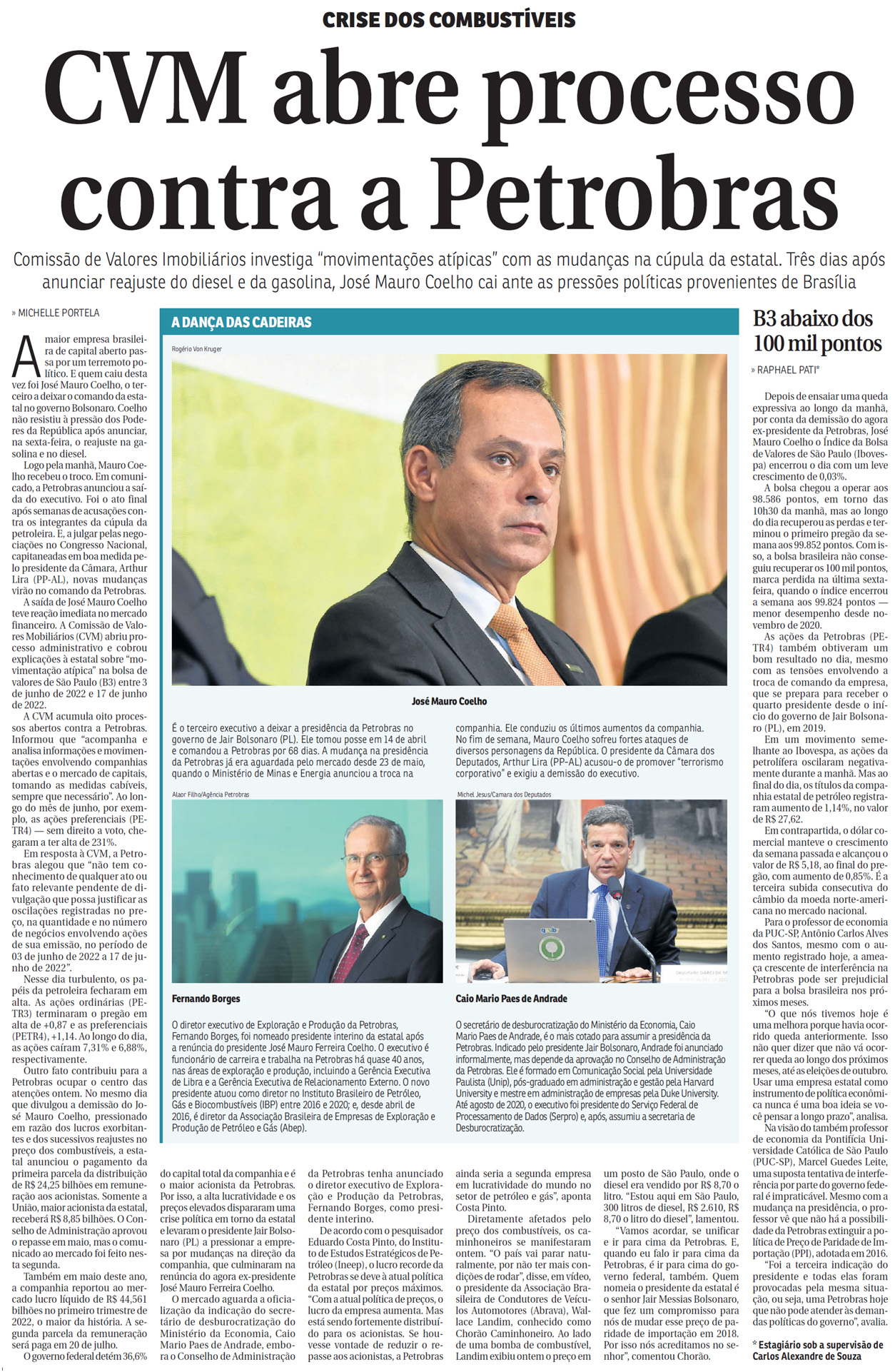 CRISE DOS COMBUSTÍVEIS

CVM abre processo contra a Petrobras

Comissão de Valores Imobiliários investiga "movimentações atípicas" com as mudanças na cúpula da estatal. Três dias após anunciar reajuste do diesel e da gasolina, José Mauro Coelho cai ante as pressões políticas provenientes de Brasília

» MICHELLE PORTELA

A maior empresa brasileira de capital aberto passa por um terremoto político. E quem caiu desta vez foi José Mauro Coelho, o terceiro a deixar o comando da estatal no governo Bolsonaro. Coelho não resistiu à pressão dos Poderes da República após anunciar, na sexta-feira, o reajuste na gasolina e no diesel.

Logo pela manhã, Mauro Coelho recebeu o troco. Em comunicado, a Petrobras anunciou a saída do executivo. Foi o ato final após semanas de acusações contra os integrantes da cúpula da petroleira. E, a julgar pelas negociações no Congresso Nacional, capitaneadas em boa medida pelo presidente da Câmara, Arthur Lira (PP-AL), novas mudanças virão no comando da Petrobras.

A saída de José Mauro Coelho teve reação imediata no mercado financeiro. A Comissão de Valores Mobiliários (CVM) abriu processo administrativo e cobrou explicações à estatal sobre "movimentação atípica" na bolsa de valores de São Paulo (B3) entre 3 de junho de 2022 e 17 de junho de 2022.

A CVM acumula oito processos abertos contra a Petrobras. Informou que "acompanha e analisa informações e movimentações envolvendo companhias abertas e o mercado de capitais, tomando as medidas cabíveis, sempre que necessário". Ao longo do mês de junho, por exemplo, as ações preferenciais (PETR4) — sem direito a voto, chegaram a ter alta de 231%.

Em resposta à CVM, a Petrobras alegou que "não tem conhecimento de qualquer ato ou fato relevante pendente de divulgação que possa justificar as oscilações registradas no preço, na quantidade e no número de negócios envolvendo ações de sua emissão, no período de 03 de junho de 2022 a 17 de junho de 2022".

Nesse dia turbulento, os papéis da petroleira fecharam em alta. As ações ordinárias (PETR3) terminaram o pregão em alta de +0,87 e as preferenciais (PETR4), +1,14. Ao longo do dia, as ações caíram 7,31% e 6,88%, respectivamente.

Outro fato contribuiu para a Petrobras ocupar o centro das atenções ontem. No mesmo dia que divulgou a demissão do José Mauro Coelho, pressionado em razão dos lucros exorbitantes e dos sucessivos reajustes no preço dos combustíveis, a estatal anunciou o pagamento da primeira parcela da distribuição de R$ 24,25 bilhões em remuneração aos acionistas. Somente a União, maior acionista da estatal, receberá R$ 8,85 bilhões. O Conselho de Administração aprovou o repasse em maio, mas o comunicado ao mercado foi feito nesta segunda.

Também em maio deste ano, a companhia reportou ao mercado lucro líquido de R$ 44,561 bilhões no primeiro trimestre de 2022, o maior da história. A segunda parcela da remuneração será paga em 20 de julho.

O governo federal detém 36,6% do capital total da companhia e é o maior acionista da Petrobras. Por isso, a alta lucratividade e os preços elevados dispararam uma crise política em torno da estatal e levaram o presidente Jair Bolsonaro (PL) a pressionar a empresa por mudanças na direção da companhia, que culminaram na renúncia do agora ex-presidente José Mauro Ferreira Coelho.

O mercado aguarda a oficialização da indicação do secretário de desburocratização do Ministério da Economia, Caio Mario Paes de Andrade, embora o Conselho de Administração da Petrobras tenha anunciado o diretor executivo de Exploração e Produção da Petrobras, Fernando Borges, como presidente interino.

De acordo com o pesquisador Eduardo Costa Pinto, do Instituto de Estudos Estratégicos de Petróleo (Ineep), o lucro recorde da Petrobras se deve à atual política da estatal por preços máximos. "Com a atual política de preços, o lucro da empresa aumenta. Mas está sendo fortemente distribuído para os acionistas. Se houvesse vontade de reduzir o repasse aos acionistas, a Petrobras ainda seria a segunda empresa em lucratividade do mundo no setor de petróleo e gás", aponta Costa Pinto.

Diretamente afetados pelo preço dos combustíveis, os caminhoneiros se manifestaram ontem. "O país vai parar naturalmente, por não ter mais condições de rodar", disse, em vídeo, o presidente da Associação Brasileira de Condutores de Veículos Automotores (Abrava), Wallace Landim, conhecido como Chorão Caminhoneiro. Ao lado de uma bomba de combustível, Landim exibiu ontem o preço em um posto de São Paulo, onde o diesel era vendido por R$ 8,70 o litro. "Estou aqui em São Paulo, 300 litros de diesel, R$ 2.610, R$ 8,70 o litro do diesel", lamentou.

"Vamos acordar, se unificar e ir para cima da Petrobras. E, quando eu falo ir para cima da Petrobras, é ir para cima do governo federal, também. Quem nomeia o presidente da estatal é o senhor Jair Messias Bolsonaro, que fez um compromisso para nós de mudar esse preço de paridade de importação em 2018. Por isso nós acreditamos no senhor", comentou Chorão.

A DANÇA DAS CADEIRAS

Rogério Von Kruger

José Mauro Coelho

É o terceiro executivo a deixar a presidência da Petrobras no governo de Jair Bolsonaro (PL). Ele tomou posse em 14 de abril e comandou a Petrobras por 68 dias. A mudança na presidência da Petrobras já era aguardada pelo mercado desde 23 de maio, quando o Ministério de Minas e Energia anunciou a troca na companhia. Ele conduziu os últimos aumentos da companhia. No fim de semana, Mauro Coelho sofreu fortes ataques de diversos personagens da República. O presidente da Câmara dos Deputados, Arthur Lira (PP-AL) acusou-o de promover "terrorismo corporativo" e exigiu a demissão do executivo.

Alaor Filho/Agência Petrobras

Fernando Borges

O diretor executivo de Exploração e Produção da Petrobras, Fernando Borges, foi nomeado presidente interino da estatal após a renúncia do presidente José Mauro Ferreira Coelho. O executivo é funcionário de carreira e trabalha na Petrobras há quase 40 anos, nas áreas de exploração e produção, incluindo a Gerência Executiva de Libra e a Gerência Executiva de Relacionamento Externo. O novo presidente atuou como diretor no Instituto Brasileiro de Petróleo, Gás e Biocombustíveis (IBP) entre 2016 e 2020; e, desde abril de 2016, é diretor da Associação Brasileira de Empresas de Exploração e Produção de Petróleo e Gás (Abep).

Michel Jesus/Camara dos Deputados

Caio Mario Paes de Andrade

O secretário de desburocratização do Ministério da Economia, Caio Mario Paes de Andrade, é o mais cotado para assumir a presidência da Petrobras. Indicado pelo presidente Jair Bolsonaro, Andrade foi anunciado informalmente, mas depende da aprovação no Conselho de Administração da Petrobras. Ele é formado em Comunicação Social pela Universidade Paulista (Unip), pós-graduado em administração e gestão pela Harvard University e mestre em administração de empresas pela Duke University. Até agosto de 2020, o executivo foi presidente do Serviço Federal de Processamento de Dados (Serpro) e, após, assumiu a secretaria de Desburocratização.

B3 abaixo dos 100 mil pontos

» RAPHAEL PATI*

Depois de ensaiar uma queda expressiva ao longo da manhã, por conta da demissão do agora ex-presidente da Petrobras, José Mauro Coelho o Índice da Bolsa de Valores de São Paulo (Ibovespa) encerrou o dia com um leve crescimento de 0,03%.

A bolsa chegou a operar aos 98.586 pontos, em torno das 10h30 da manhã, mas ao longo do dia recuperou as perdas e terminou o primeiro pregão da semana aos 99.852 pontos. Com isso, a bolsa brasileira não conseguiu recuperar os 100 mil pontos, marca perdida na última sexta-feira, quando o índice encerrou a semana aos 99.824 pontos — menor desempenho desde novembro de 2020.

As ações da Petrobras (PETR4) também obtiveram um bom resultado no dia, mesmo com as tensões envolvendo a troca de comando da empresa, que se prepara para receber o quarto presidente desde o início do governo de Jair Bolsonaro (PL), em 2019.

Em um movimento semelhante ao Ibovespa, as ações da petrolífera oscilaram negativamente durante a manhã. Mas ao final do dia, os títulos da companhia estatal de petróleo registraram aumento de 1,14%, no valor de R$ 27,62.

Em contrapartida, o dólar comercial manteve o crescimento da semana passada e alcançou o valor de R$ 5,18, ao final do pregão, com aumento de 0,85%. É a terceira subida consecutiva do câmbio da moeda norte-americana no mercado nacional.

Para o professor de economia da PUC-SP, Antônio Carlos Alves dos Santos, mesmo com o aumento registrado hoje, a ameaça crescente de interferência na Petrobras pode ser prejudicial para a bolsa brasileira nos próximos meses.

"O que nós tivemos hoje é uma melhora porque havia ocorrido queda anteriormente. Isso não quer dizer que não vá ocorrer queda ao longo dos próximos meses, até as eleições de outubro. Usar uma empresa estatal como instrumento de política econômica nunca é uma boa ideia se você pensar a longo prazo", analisa.

Na visão do também professor de economia da Pontifícia Universidade Católica de São Paulo (PUC-SP), Marcel Guedes Leite, uma suposta tentativa de interferência por parte do governo federal é impraticável. Mesmo com a mudança na presidência, o professor vê que não há a possibilidade da Petrobras extinguir a política de Preço de Paridade de Importação (PPI), adotada em 2016.

"Foi a terceira indicação do presidente e todas elas foram provocadas pela mesma situação, ou seja, uma Petrobras hoje que não pode atender às demandas políticas do governo", avalia.

* Estagiário sob a supervisão de Carlos Alexandre de Souza